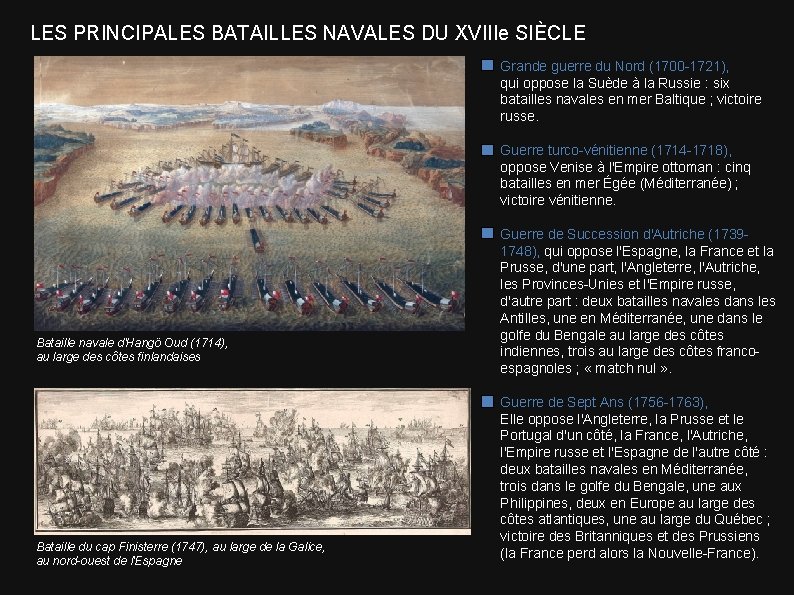 LES PRINCIPALES BATAILLES NAVALES DU XVIIIe SIÈCLE

Bataille navale d'Hangö Oud (1714), au large des côtes finlandaises

Bataille du cap Finisterre (1747), au large de la Galice, au nord-ouest de l'Espagne

Grande guerre du Nord (1700-1721), qui oppose la Suède à la Russie : six batailles navales en mer Baltique ; victoire russe.

Guerre turco-vénitienne (1714-1718), oppose Venise à l'Empire ottoman : cinq batailles en mer Égée (Méditerranée) ; victoire vénitienne.

Guerre de Succession d'Autriche (1739-1748), qui oppose l'Espagne, la France et la Prusse, d'une part, l'Angleterre, l'Autriche, les Provinces-Unies et l'Empire russe, d'autre part : deux batailles navales dans les Antilles, une en Méditerranée, une dans le golfe du Bengale au large des côtes indiennes, trois au large des côtes franco-espagnoles ; « match nul ».

Guerre de Sept Ans (1756-1763), Elle oppose l'Angleterre, la Prusse et le Portugal d'un côté, la France, l'Autriche, l'Empire russe et l'Espagne de l'autre côté : deux batailles navales en Méditerranée, trois dans le golfe du Bengale, une aux Philippines, deux en Europe au large des côtes atlantiques, une au large du Québec ; victoire des Britanniques et des Prussiens (la France perd alors la Nouvelle-France).